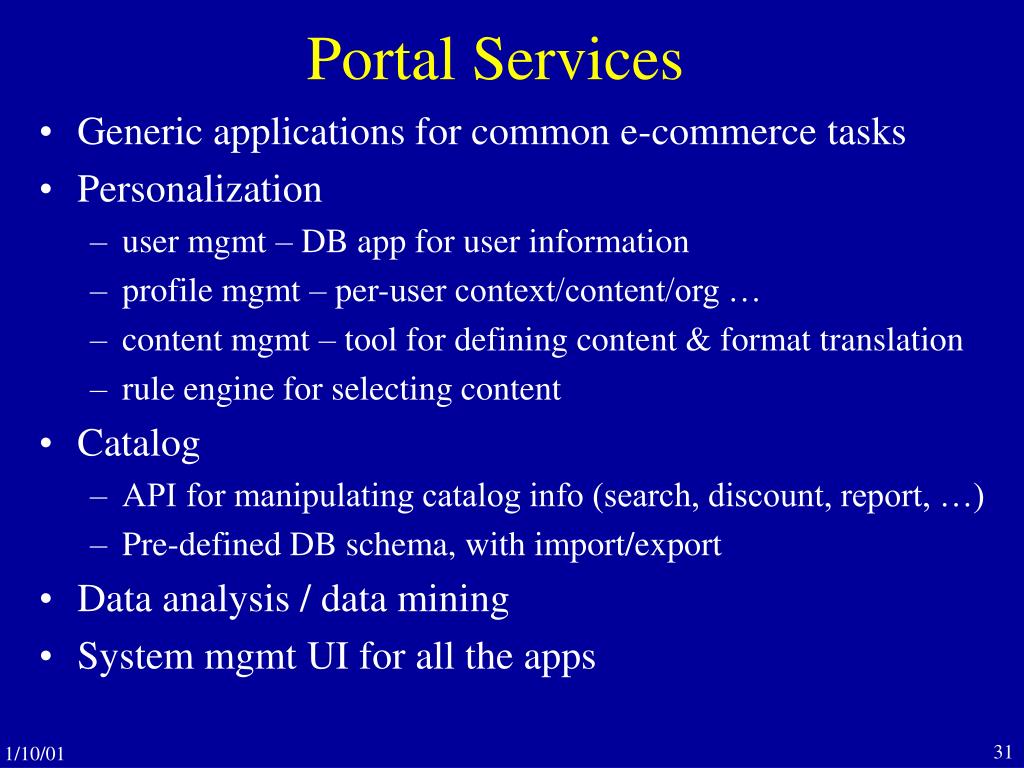 Portal Services

• Generic applications for common e-commerce tasks
• Personalization
– user mgmt – DB app for user information
– profile mgmt – per-user context/content/org …
– content mgmt – tool for defining content & format translation
– rule engine for selecting content
• Catalog
– API for manipulating catalog info (search, discount, report, …)
– Pre-defined DB schema, with import/export
• Data analysis / data mining
• System mgmt UI for all the apps

1/10/01

31